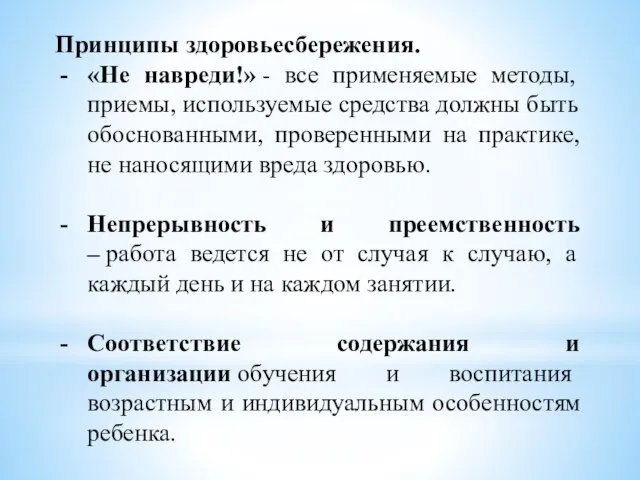 Принципы здоровьесбережения.

- «Не навреди!» - все применяемые методы, приемы, используемые средства должны быть обоснованными, проверенными на практике, не наносящими вреда здоровью.

- Непрерывность и преемственность – работа ведется не от случая к случаю, а каждый день и на каждом занятии.

- Соответствие содержания и организации обучения и воспитания возрастным и индивидуальным особенностям ребенка.